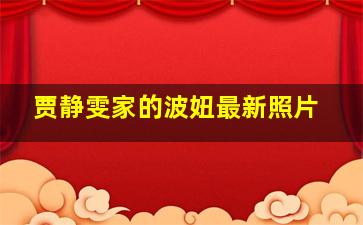 贾静雯家的波妞最新照片